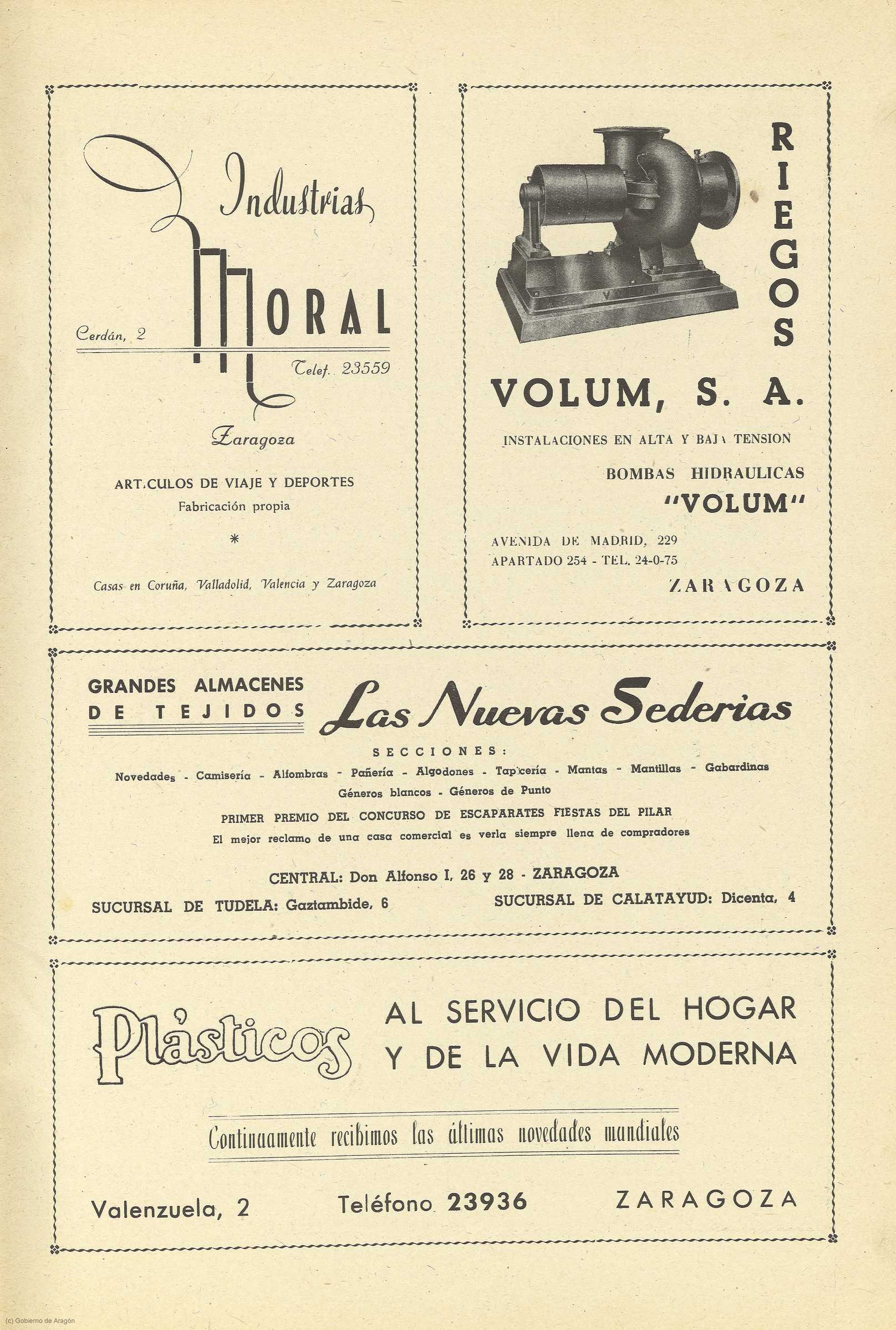 Industrias
MORAL
Cerdán, 2
Telef. 23559
Zaragoza

ART.CULOS DE VIAJE Y DEPORTES
Fabricación propia

*

Casas en Coruña, Valladolid, Valencia y Zaragoza

RIEGOS

VOLUM, S. A.

INSTALACIONES EN ALTA Y BAJA TENSION

BOMBAS HIDRAULICAS
"VOLUM"

AVENIDA DE MADRID, 229
APARTADO 254 - TEL. 24-0-75

ZARAGOZA

GRANDES ALMACENES DE TEJIDOS
Las Nuevas Sederias

SECCIONES:
Novedades - Camisería - Alfombras - Pañería - Algodones - Tapicería - Mantas - Mantillas - Gabardinas
Géneros blancos - Géneros de Punto

PRIMER PREMIO DEL CONCURSO DE ESCAPARATES FIESTAS DEL PILAR
El mejor reclamo de una casa comercial es verla siempre llena de compradores

CENTRAL: Don Alfonso I, 26 y 28 - ZARAGOZA
SUCURSAL DE TUDELA: Gaztambide, 6
SUCURSAL DE CALATAYUD: Dicenta, 4

Plásticos
AL SERVICIO DEL HOGAR Y DE LA VIDA MODERNA

Continuamente recibimos las últimas novedades mundiales

Valenzuela, 2
Teléfono 23936
ZARAGOZA

(c) Gobierno de Aragón